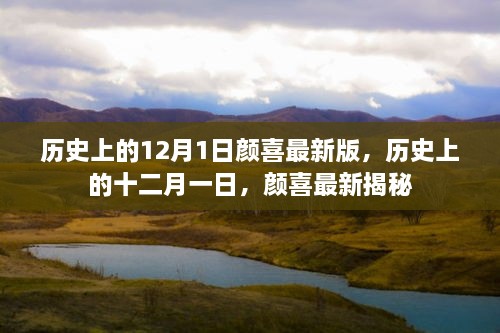 历史上的12月1日颜喜最新版，历史上的十二月一日，颜喜最新揭秘